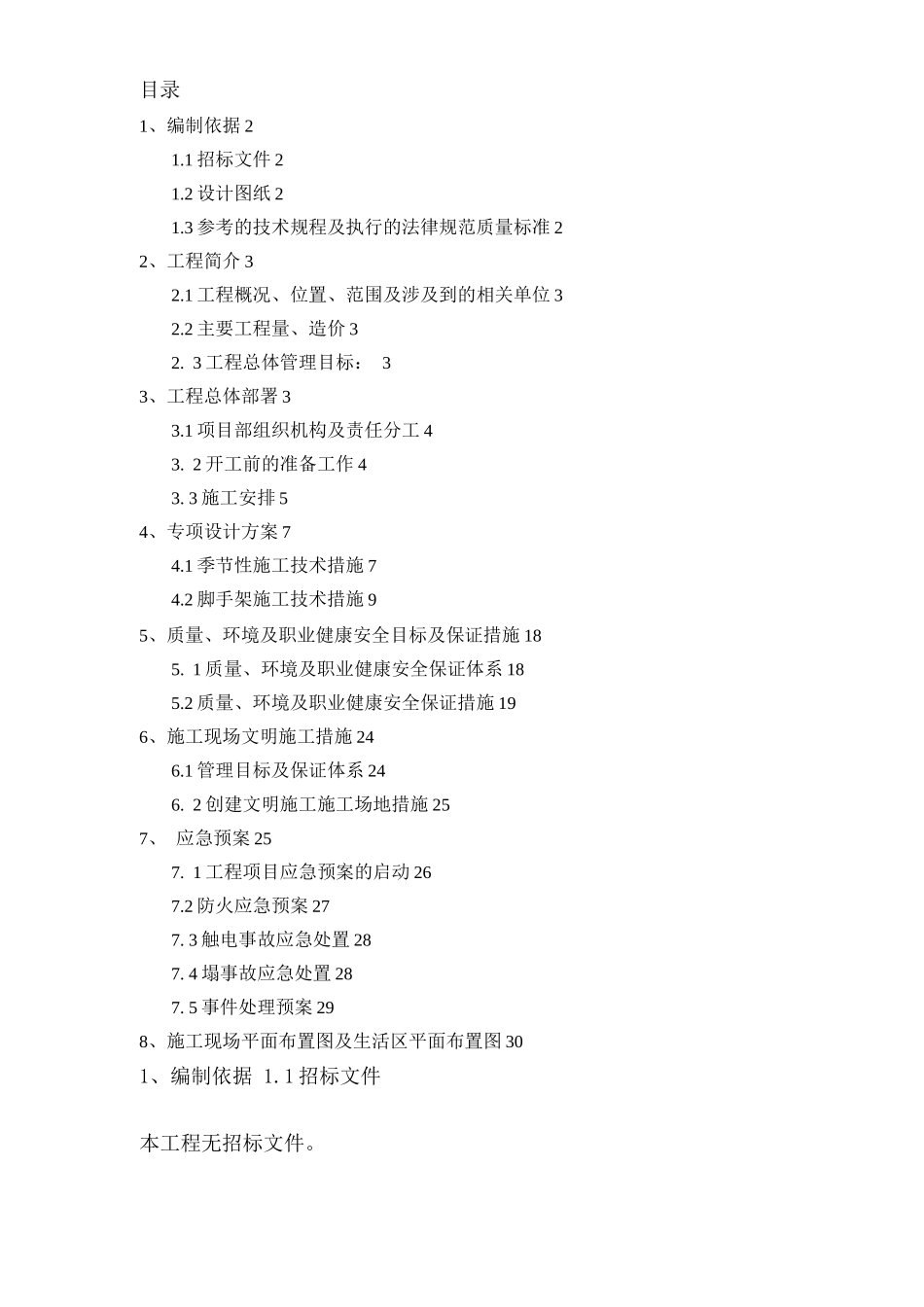 目录

1、编制依据 2

1.1 招标文件 2

1.2 设计图纸 2

1.3 参考的技术规程及执行的法律规范质量标准 2

2、工程简介 3

2.1 工程概况、位置、范围及涉及到的相关单位 3

2.2 主要工程量、造价 3

2. 3 工程总体管理目标： 3

3、工程总体部署 3

3.1 项目部组织机构及责任分工 4

3. 2 开工前的准备工作 4

3. 3 施工安排 5

4、专项设计方案 7

4.1 季节性施工技术措施 7

4.2 脚手架施工技术措施 9

5、质量、环境及职业健康安全目标及保证措施 18

5. 1 质量、环境及职业健康安全保证体系 18

5.2 质量、环境及职业健康安全保证措施 19

6、施工现场文明施工措施 24

6.1 管理目标及保证体系 24

6. 2 创建文明施工施工场地措施 25

7、 应急预案 25

7. 1 工程项目应急预案的启动 26

7.2 防火应急预案 27

7. 3 触电事故应急处置 28

7. 4 塌事故应急处置 28

7. 5 事件处理预案 29

8、施工现场平面布置图及生活区平面布置图 30

1、编制依据 1. 1 招标文件

本工程无招标文件。